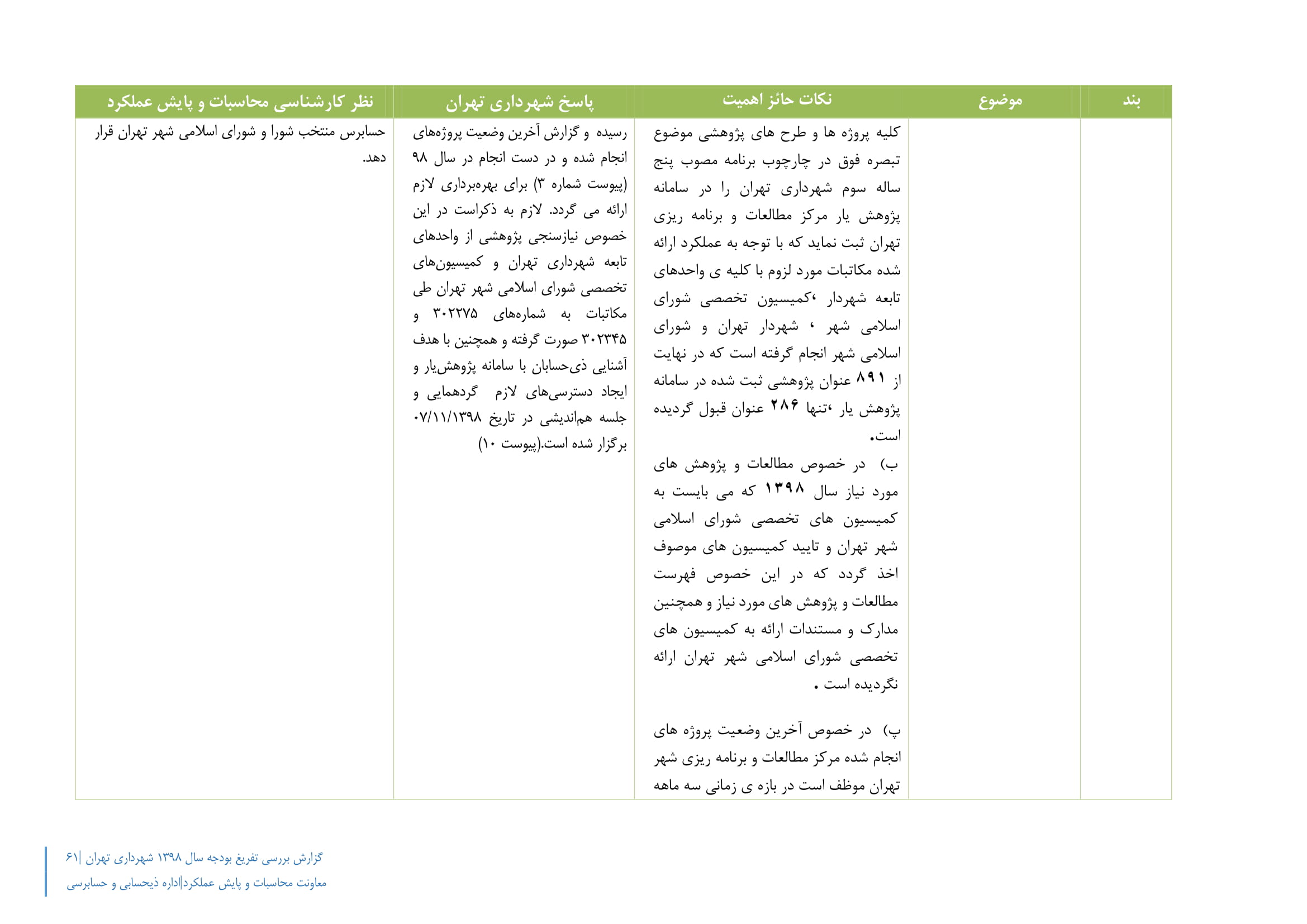 | بند | موضوع | نکات حائز اهمیت | پاسخ شهرداری تهران | نظر کارشناسی محاسبات و پایش عملکرد |
|---|---|---|---|---|
| | | کلیه پروژه ها و طرح های پژوهشی موضوع تبصره فوق در چارچوب برنامه مصوب پنج ساله سوم شهرداری تهران را در سامانه پژوهش یار مرکز مطالعات و برنامه ریزی تهران ثبت نماید که با توجه به عملکرد ارائه شده مکاتبات مورد لزوم با کلیه ی واحدهای تابعه شهردار ،کمیسیون تخصصی شورای اسلامی شهر ، شهردار تهران و شورای اسلامی شهر انجام گرفته است که در نهایت از ۸۹۱ عنوان پژوهشی ثبت شده در سامانه پژوهش یار ،تنها ۲۸۶ عنوان قبول گردیده است. ب) در خصوص مطالعات و پژوهش های مورد نیاز سال ۱۳۹۸ که می بایست به کمیسیون های تخصصی شورای اسلامی شهر تهران و تایید کمیسیون های موصوف اخذ گردد که در این خصوص فهرست مطالعات و پژوهش های مورد نیاز و همچنین مدارک و مستندات ارائه به کمیسیون های تخصصی شورای اسلامی شهر تهران ارائه نگردیده است . پ) در خصوص آخرین وضعیت پروژه های انجام شده مرکز مطالعات و برنامه ریزی شهر تهران موظف است در بازه ی زمانی سه ماهه | رسیده و گزارش آخرین وضعیت پروژه‌های انجام شده و در دست انجام در سال ۹۸ (پیوست شماره ۳) برای بهره‌برداری لازم ارائه می گردد. لازم به ذکراست در این خصوص نیازسنجی پژوهشی از واحدهای تابعه شهرداری تهران و کمیسیون‌های تخصصی شورای اسلامی شهر تهران طی مکاتبات به شماره‌های ۳۰۲۲۷۵ و ۳۰۲۳۴۵ صورت گرفته و همچنین با هدف آشنایی ذی‌حسابان با سامانه پژوهش‌یار و ایجاد دسترسی‌های لازم گردهمایی و جلسه هم‌اندیشی در تاریخ ۰۷/۱۱/۱۳۹۸ برگزار شده است.(پیوست ۱۰) | حسابرس منتخب شورا و شورای اسلامی شهر تهران قرار دهد. |

گزارش بررسی تفریغ بودجه سال ۱۳۹۸ شهرداری تهران |۶۱
معاونت محاسبات و پایش عملکرد|اداره ذیحسابی و حسابرسی